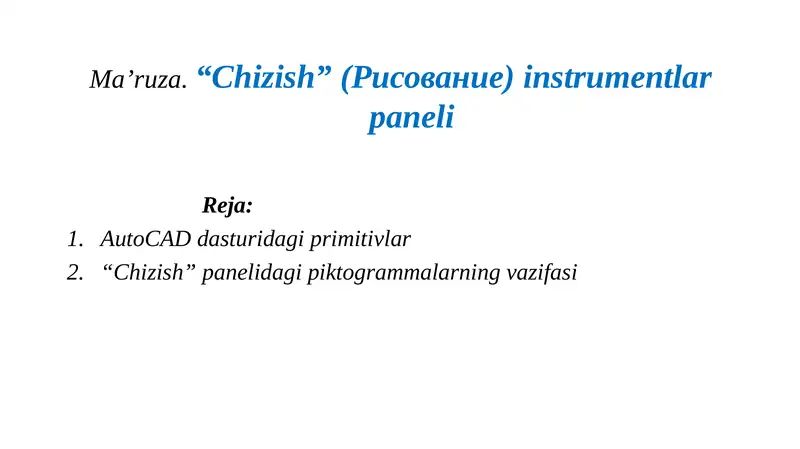 Ma’ruza. “Chizish” (Рисование) instrumentlar paneli

Reja:

1. AutoCAD dasturidagi primitivlar
2. “Chizish” panelidagi piktogrammalarning vazifasi